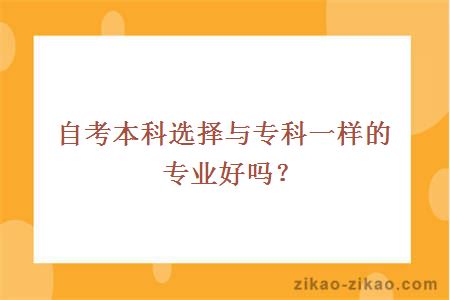 自考本科选择与专科一样的专业好吗？

zikao-zikao.com